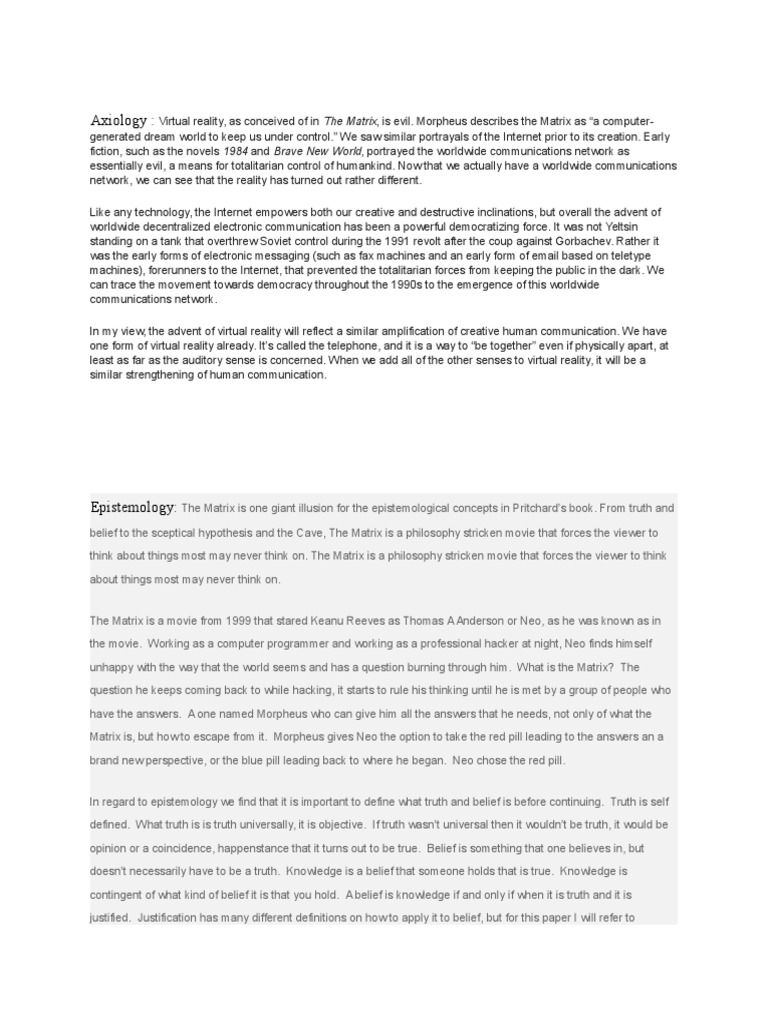 Axiology : Virtual reality, as conceived of in The Matrix, is evil. Morpheus describes the Matrix as "a computer-generated dream world to keep us under control." We saw similar portrayals of the Internet prior to its creation. Early fiction, such as the novels 1984 and Brave New World, portrayed the worldwide communications network as essentially evil, a means for totalitarian control of humankind. Now that we actually have a worldwide communications network, we can see that the reality has turned out rather different.

Like any technology, the Internet empowers both our creative and destructive inclinations, but overall the advent of worldwide decentralized electronic communication has been a powerful democratizing force. It was not Yeltsin standing on a tank that overthrew Soviet control during the 1991 revolt after the coup against Gorbachev. Rather it was the early forms of electronic messaging (such as fax machines and an early form of email based on teletype machines), forerunners to the Internet, that prevented the totalitarian forces from keeping the public in the dark. We can trace the movement towards democracy throughout the 1990s to the emergence of this worldwide communications network.

In my view, the advent of virtual reality will reflect a similar amplification of creative human communication. We have one form of virtual reality already. It's called the telephone, and it is a way to "be together" even if physically apart, at least as far as the auditory sense is concerned. When we add all of the other senses to virtual reality, it will be a similar strengthening of human communication.

Epistemology: The Matrix is one giant illusion for the epistemological concepts in Pritchard's book. From truth and belief to the sceptical hypothesis and the Cave, The Matrix is a philosophy stricken movie that forces the viewer to think about things most may never think on. The Matrix is a philosophy stricken movie that forces the viewer to think about things most may never think on.

The Matrix is a movie from 1999 that stared Keanu Reeves as Thomas A Anderson or Neo, as he was known as in the movie. Working as a computer programmer and working as a professional hacker at night, Neo finds himself unhappy with the way that the world seems and has a question burning through him. What is the Matrix? The question he keeps coming back to while hacking, it starts to rule his thinking until he is met by a group of people who have the answers. A one named Morpheus who can give him all the answers that he needs, not only of what the Matrix is, but how to escape from it. Morpheus gives Neo the option to take the red pill leading to the answers an a brand new perspective, or the blue pill leading back to where he began. Neo chose the red pill.

In regard to epistemology we find that it is important to define what truth and belief is before continuing. Truth is self defined. What truth is is truth universally, it is objective. If truth wasn't universal then it wouldn't be truth, it would be opinion or a coincidence, happenstance that it turns out to be true. Belief is something that one believes in, but doesn't necessarily have to be a truth. Knowledge is a belief that someone holds that is true. Knowledge is contingent of what kind of belief it is that you hold. A belief is knowledge if and only if when it is truth and it is justified. Justification has many different definitions on how to apply it to belief, but for this paper I will refer to